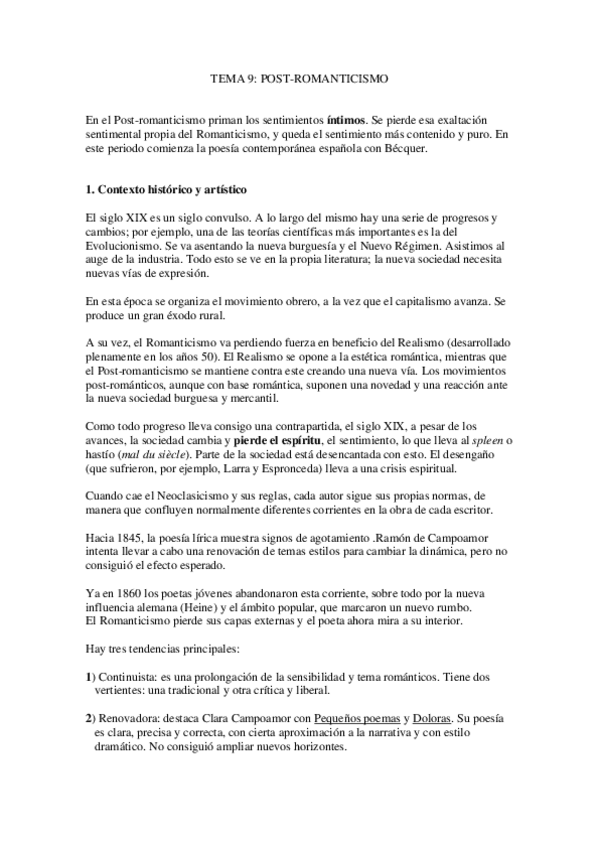 TEMA 9: POST-ROMANTICISMO

En el Post-romanticismo priman los sentimientos íntimos. Se pierde esa exaltación sentimental propia del Romanticismo, y queda el sentimiento más contenido y puro. En este periodo comienza la poesía contemporánea española con Bécquer.

1. Contexto histórico y artístico

El siglo XIX es un siglo convulso. A lo largo del mismo hay una serie de progresos y cambios; por ejemplo, una de las teorías científicas más importantes es la del Evolucionismo. Se va asentando la nueva burguesía y el Nuevo Régimen. Asistimos al auge de la industria. Todo esto se ve en la propia literatura; la nueva sociedad necesita nuevas vías de expresión.

En esta época se organiza el movimiento obrero, a la vez que el capitalismo avanza. Se produce un gran éxodo rural.

A su vez, el Romanticismo va perdiendo fuerza en beneficio del Realismo (desarrollado plenamente en los años 50). El Realismo se opone a la estética romántica, mientras que el Post-romanticismo se mantiene contra este creando una nueva vía. Los movimientos post-románticos, aunque con base romántica, suponen una novedad y una reacción ante la nueva sociedad burguesa y mercantil.

Como todo progreso lleva consigo una contrapartida, el siglo XIX, a pesar de los avances, la sociedad cambia y pierde el espíritu, el sentimiento, lo que lleva al spleen o hastío (mal du siècle). Parte de la sociedad está desencantada con esto. El desengaño (que sufrieron, por ejemplo, Larra y Espronceda) lleva a una crisis espiritual.

Cuando cae el Neoclasicismo y sus reglas, cada autor sigue sus propias normas, de manera que confluyen normalmente diferentes corrientes en la obra de cada escritor.

Hacia 1845, la poesía lírica muestra signos de agotamiento .Ramón de Campoamor intenta llevar a cabo una renovación de temas estilos para cambiar la dinámica, pero no consiguió el efecto esperado.

Ya en 1860 los poetas jóvenes abandonaron esta corriente, sobre todo por la nueva influencia alemana (Heine) y el ámbito popular, que marcaron un nuevo rumbo.
El Romanticismo pierde sus capas externas y el poeta ahora mira a su interior.

Hay tres tendencias principales:

1) Continuista: es una prolongación de la sensibilidad y tema románticos. Tiene dos vertientes: una tradicional y otra crítica y liberal.

2) Renovadora: destaca Clara Campoamor con Pequeños poemas y Doloras. Su poesía es clara, precisa y correcta, con cierta aproximación a la narrativa y con estilo dramático. No consiguió ampliar nuevos horizontes.